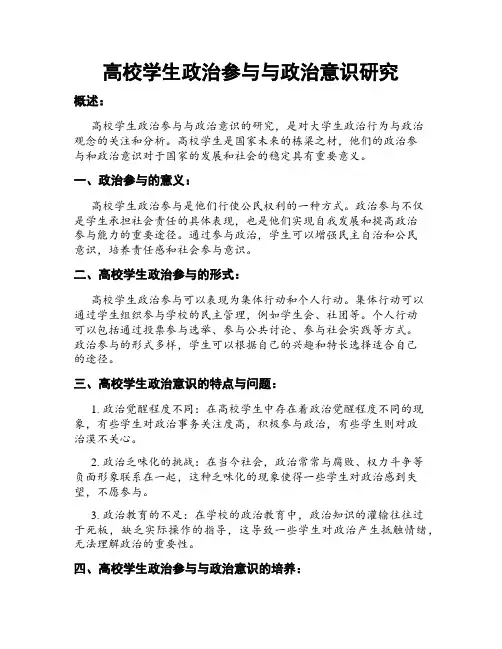 高校学生政治参与与政治意识研究

概述：

高校学生政治参与与政治意识的研究，是对大学生政治行为与政治观念的关注和分析。高校学生是国家未来的栋梁之材，他们的政治参与和政治意识对于国家的发展和社会的稳定具有重要意义。

一、政治参与的意义：

高校学生政治参与是他们行使公民权利的一种方式。政治参与不仅是学生承担社会责任的具体表现，也是他们实现自我发展和提高政治参与能力的重要途径。通过参与政治，学生可以增强民主自治和公民意识，培养责任感和社会参与意识。

二、高校学生政治参与的形式：

高校学生政治参与可以表现为集体行动和个人行动。集体行动可以通过学生组织参与学校的民主管理，例如学生会、社团等。个人行动可以包括通过投票参与选举、参与公共讨论、参与社会实践等方式。政治参与的形式多样，学生可以根据自己的兴趣和特长选择适合自己的途径。

三、高校学生政治意识的特点与问题：

1. 政治觉醒程度不同：在高校学生中存在着政治觉醒程度不同的现象，有些学生对政治事务关注度高，积极参与政治，有些学生则对政治漠不关心。

2. 政治乏味化的挑战：在当今社会，政治常常与腐败、权力斗争等负面形象联系在一起，这种乏味化的现象使得一些学生对政治感到失望，不愿参与。

3. 政治教育的不足：在学校的政治教育中，政治知识的灌输往往过于死板，缺乏实际操作的指导，这导致一些学生对政治产生抵触情绪，无法理解政治的重要性。

四、高校学生政治参与与政治意识的培养：